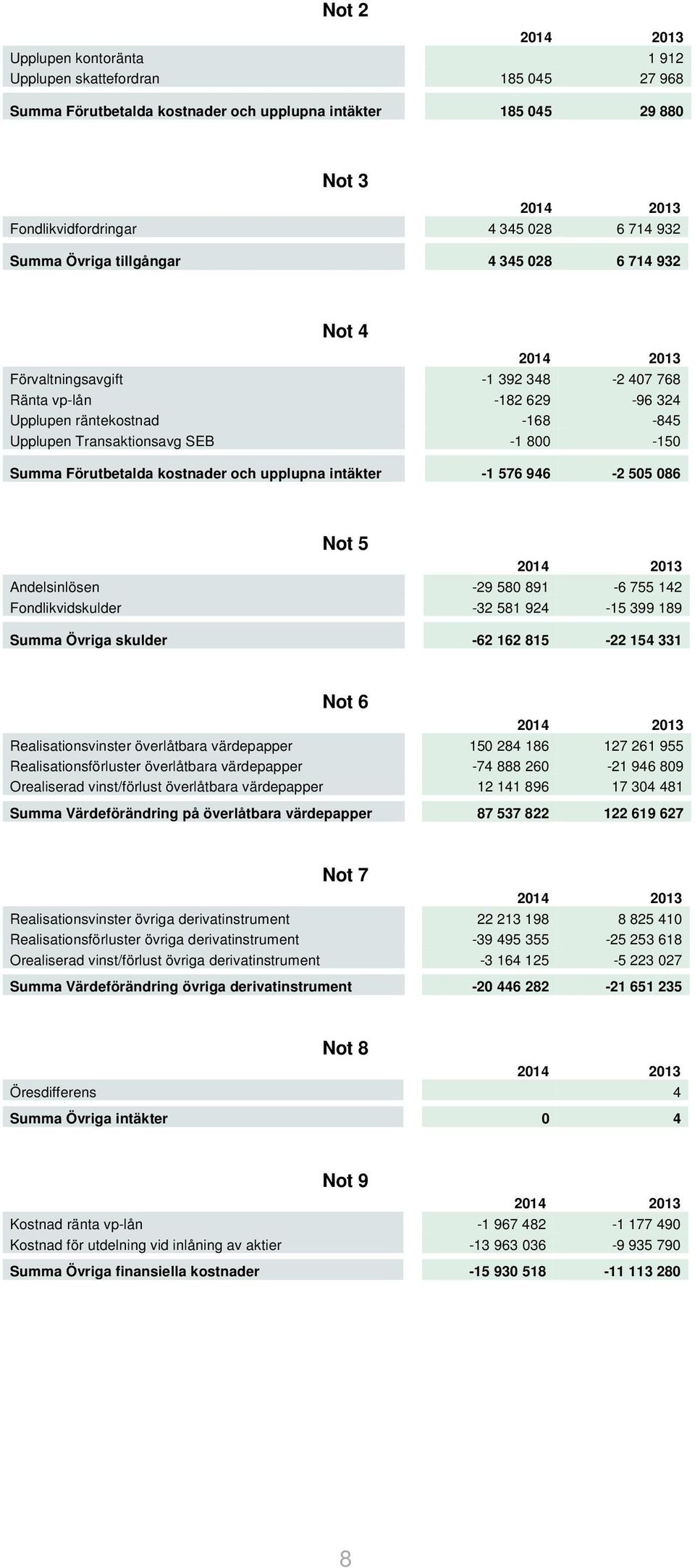 Not 2

| | 2014 | 2013 |
|---|---|---|
| Upplupen kontoränta | | 1 912 |
| Upplupen skattefordran | 185 045 | 27 968 |
| Summa Förutbetalda kostnader och upplupna intäkter | 185 045 | 29 880 |

Not 3

| | 2014 | 2013 |
|---|---|---|
| Fondlikvidfordringar | 4 345 028 | 6 714 932 |
| Summa Övriga tillgångar | 4 345 028 | 6 714 932 |

Not 4

| | 2014 | 2013 |
|---|---|---|
| Förvaltningsavgift | -1 392 348 | -2 407 768 |
| Ränta vp-lån | -182 629 | -96 324 |
| Upplupen räntekostnad | -168 | -845 |
| Upplupen Transaktionsavg SEB | -1 800 | -150 |
| Summa Förutbetalda kostnader och upplupna intäkter | -1 576 946 | -2 505 086 |

Not 5

| | 2014 | 2013 |
|---|---|---|
| Andelsinlösen | -29 580 891 | -6 755 142 |
| Fondlikvidskulder | -32 581 924 | -15 399 189 |
| Summa Övriga skulder | -62 162 815 | -22 154 331 |

Not 6

| | 2014 | 2013 |
|---|---|---|
| Realisationsvinster överlåtbara värdepapper | 150 284 186 | 127 261 955 |
| Realisationsförluster överlåtbara värdepapper | -74 888 260 | -21 946 809 |
| Orealiserad vinst/förlust överlåtbara värdepapper | 12 141 896 | 17 304 481 |
| Summa Värdeförändring på överlåtbara värdepapper | 87 537 822 | 122 619 627 |

Not 7

| | 2014 | 2013 |
|---|---|---|
| Realisationsvinster övriga derivatinstrument | 22 213 198 | 8 825 410 |
| Realisationsförluster övriga derivatinstrument | -39 495 355 | -25 253 618 |
| Orealiserad vinst/förlust övriga derivatinstrument | -3 164 125 | -5 223 027 |
| Summa Värdeförändring övriga derivatinstrument | -20 446 282 | -21 651 235 |

Not 8

| | 2014 | 2013 |
|---|---|---|
| Öresdifferens | | 4 |
| Summa Övriga intäkter | 0 | 4 |

Not 9

| | 2014 | 2013 |
|---|---|---|
| Kostnad ränta vp-lån | -1 967 482 | -1 177 490 |
| Kostnad för utdelning vid inlåning av aktier | -13 963 036 | -9 935 790 |
| Summa Övriga finansiella kostnader | -15 930 518 | -11 113 280 |

8